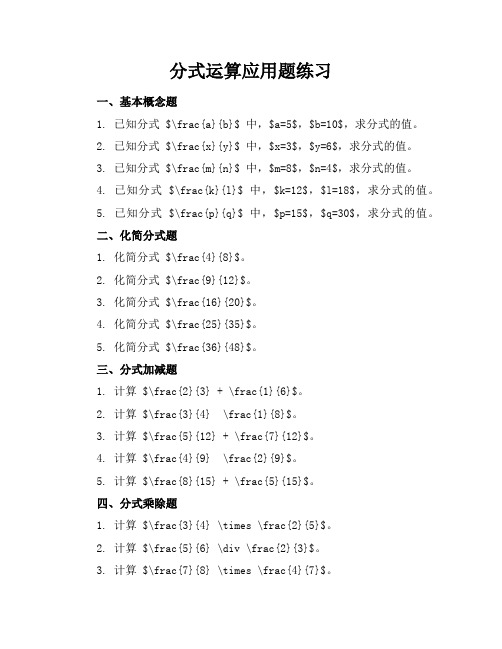 分式运算应用题练习

一、基本概念题

1. 已知分式 \$\frac{a}{b}\$ 中，\$a=5\$，\$b=10\$，求分式的值。

2. 已知分式 \$\frac{x}{y}\$ 中，\$x=3\$，\$y=6\$，求分式的值。

3. 已知分式 \$\frac{m}{n}\$ 中，\$m=8\$，\$n=4\$，求分式的值。

4. 已知分式 \$\frac{k}{l}\$ 中，\$k=12\$，\$l=18\$，求分式的值。

5. 已知分式 \$\frac{p}{q}\$ 中，\$p=15\$，\$q=30\$，求分式的值。

二、化简分式题

1. 化简分式 \$\frac{4}{8}\$。

2. 化简分式 \$\frac{9}{12}\$。

3. 化简分式 \$\frac{16}{20}\$。

4. 化简分式 \$\frac{25}{35}\$。

5. 化简分式 \$\frac{36}{48}\$。

三、分式加减题

1. 计算 \$\frac{2}{3} + \frac{1}{6}\$。

2. 计算 \$\frac{3}{4} \frac{1}{8}\$。

3. 计算 \$\frac{5}{12} + \frac{7}{12}\$。

4. 计算 \$\frac{4}{9} \frac{2}{9}\$。

5. 计算 \$\frac{8}{15} + \frac{5}{15}\$。

四、分式乘除题

1. 计算 \$\frac{3}{4} \times \frac{2}{5}\$。

2. 计算 \$\frac{5}{6} \div \frac{2}{3}\$。

3. 计算 \$\frac{7}{8} \times \frac{4}{7}\$。